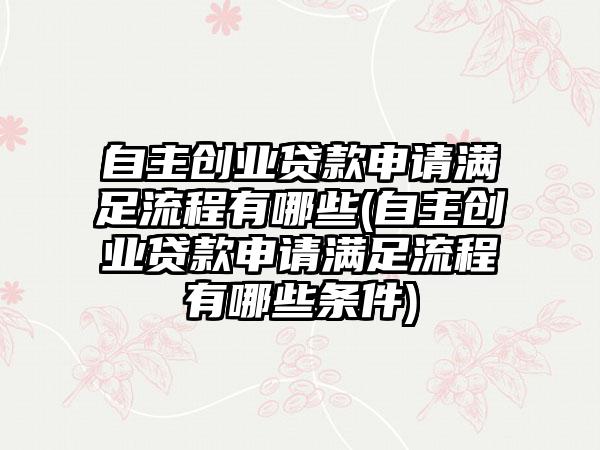 自主创业贷款申请满足流程有哪些(自主创业贷款申请满足流程有哪些条件)